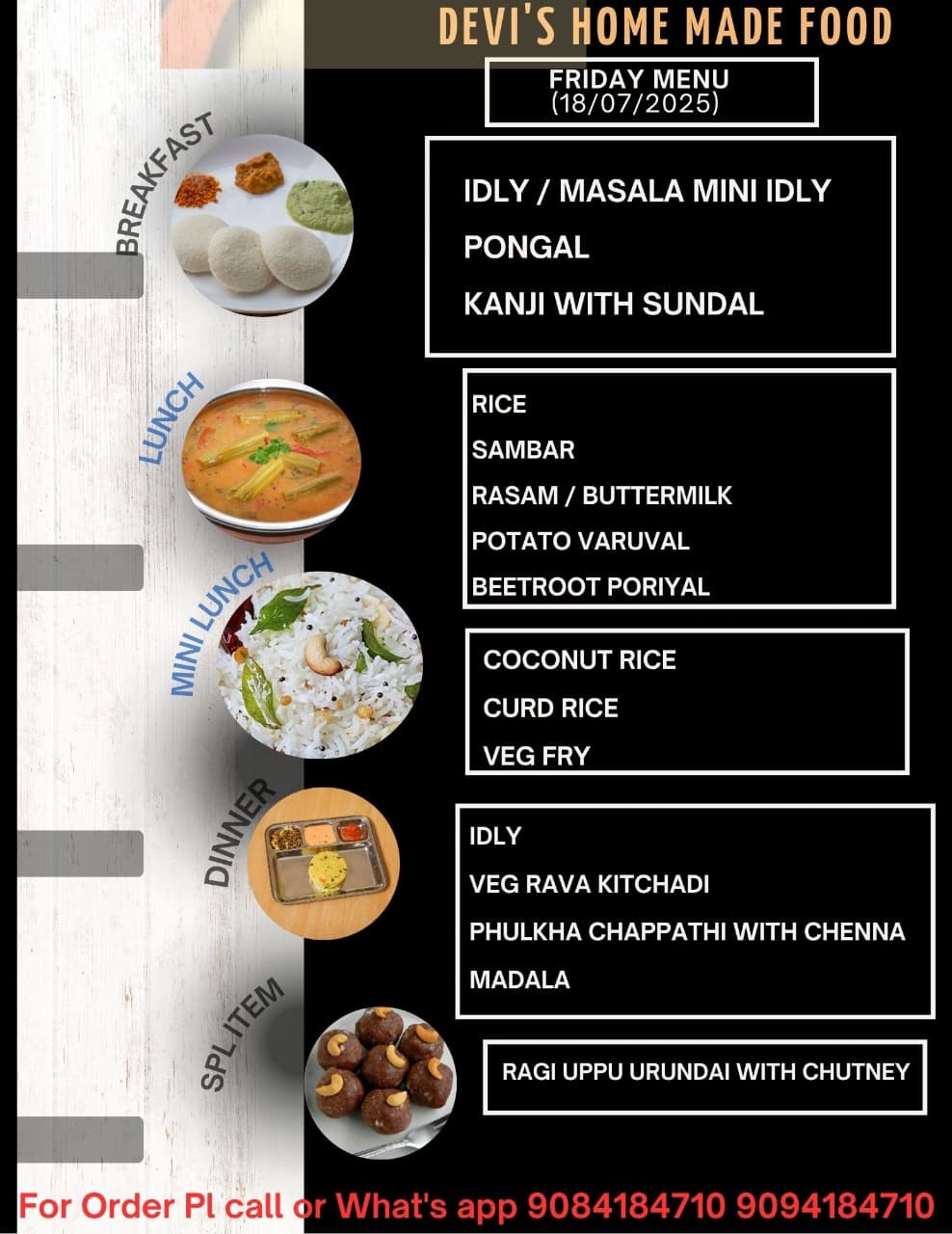 DEVI'S HOME MADE FOOD

FRIDAY MENU
(18/07/2025)

BREAKFAST

IDLY / MASALA MINI IDLY
PONGAL
KANJI WITH SUNDAL

LUNCH

RICE
SAMBAR
RASAM / BUTTERMILK
POTATO VARUVAL
BEETROOT PORIYAL

MINI LUNCH

COCONUT RICE
CURD RICE
VEG FRY

DINNER

IDLY
VEG RAVA KITCHADI
PHULKHA CHAPPATHI WITH CHENNA MADALA

SPL ITEM

RAGI UPPU URUNDAI WITH CHUTNEY

For Order Pl call or What's app 9084184710 9094184710